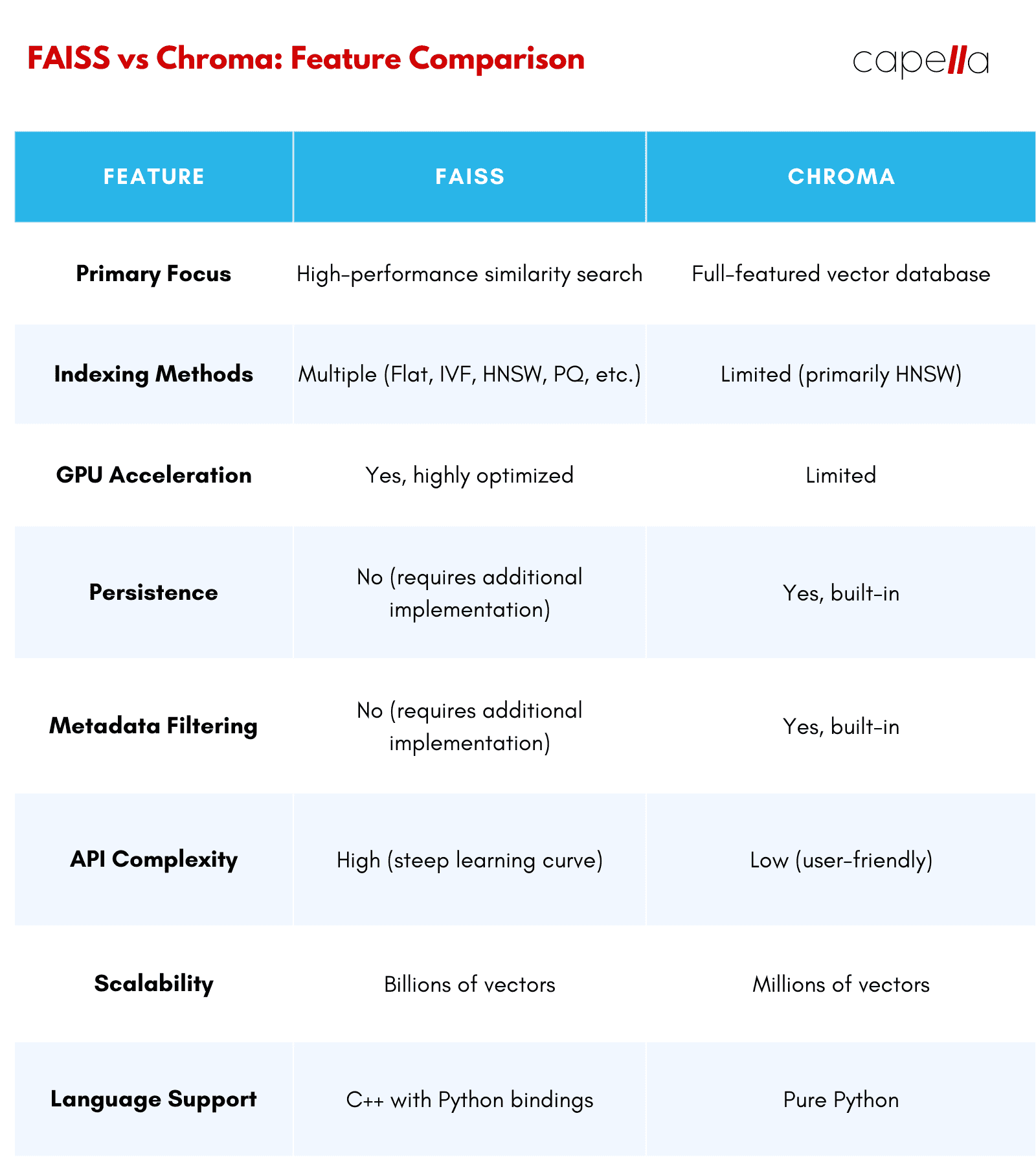 FAISS vs Chroma: Feature Comparison

capella

| FEATURE | FAISS | CHROMA |
|---|---|---|
| Primary Focus | High-performance similarity search | Full-featured vector database |
| Indexing Methods | Multiple (Flat, IVF, HNSW, PQ, etc.) | Limited (primarily HNSW) |
| GPU Acceleration | Yes, highly optimized | Limited |
| Persistence | No (requires additional implementation) | Yes, built-in |
| Metadata Filtering | No (requires additional implementation) | Yes, built-in |
| API Complexity | High (steep learning curve) | Low (user-friendly) |
| Scalability | Billions of vectors | Millions of vectors |
| Language Support | C++ with Python bindings | Pure Python |